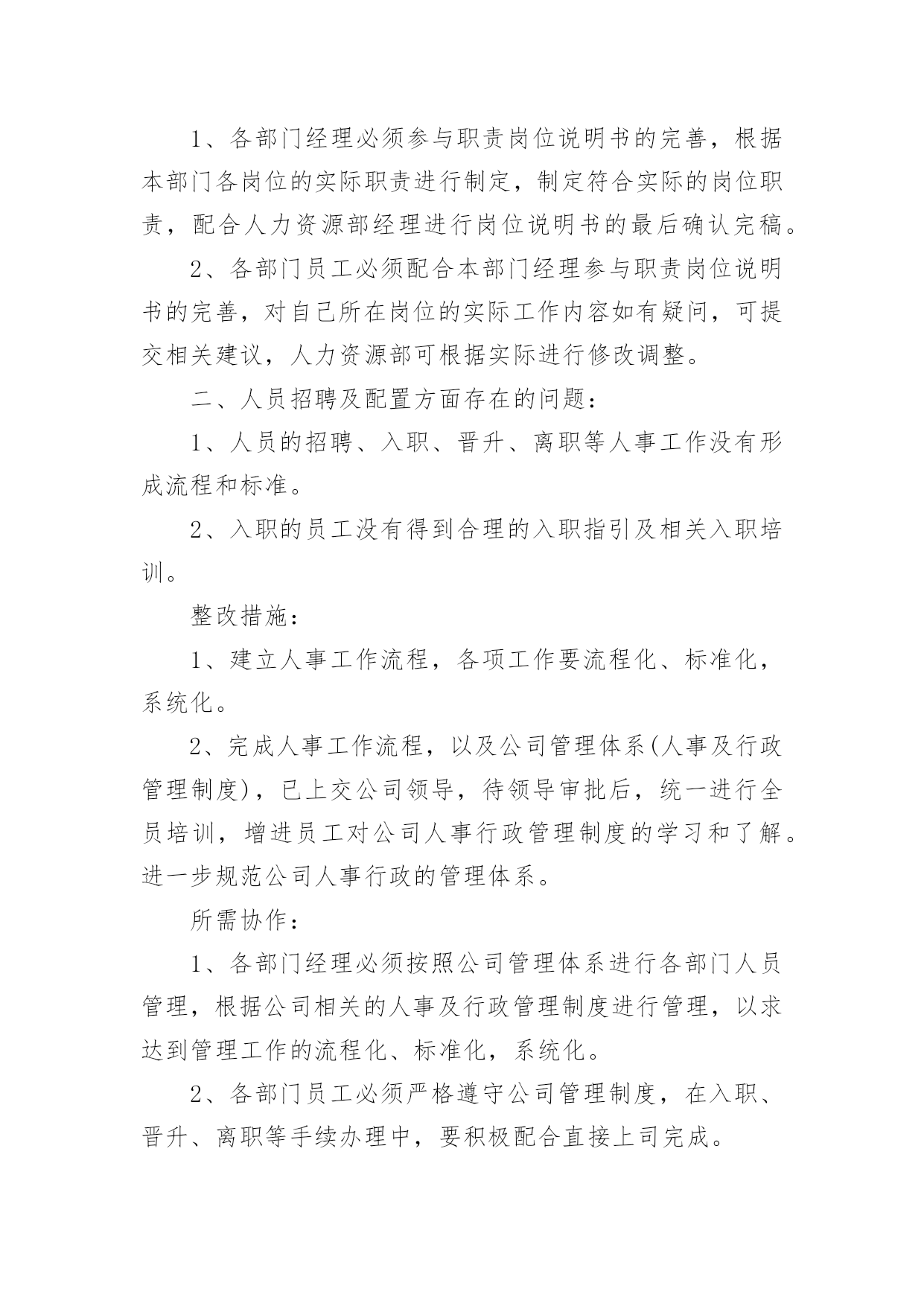 1、各部门经理必须参与职责岗位说明书的完善，根据本部门各岗位的实际职责进行制定，制定符合实际的岗位职责，配合人力资源部经理进行岗位说明书的最后确认完稿。

2、各部门员工必须配合本部门经理参与职责岗位说明书的完善，对自己所在岗位的实际工作内容如有疑问，可提交相关建议，人力资源部可根据实际进行修改调整。

二、人员招聘及配置方面存在的问题：

1、人员的招聘、入职、晋升、离职等人事工作没有形成流程和标准。

2、入职的员工没有得到合理的入职指引及相关入职培训。

整改措施：

1、建立人事工作流程，各项工作要流程化、标准化，系统化。

2、完成人事工作流程，以及公司管理体系(人事及行政管理制度)，已上交公司领导，待领导审批后，统一进行全员培训，增进员工对公司人事行政管理制度的学习和了解。进一步规范公司人事行政的管理体系。

所需协作：

1、各部门经理必须按照公司管理体系进行各部门人员管理，根据公司相关的人事及行政管理制度进行管理，以求达到管理工作的流程化、标准化，系统化。

2、各部门员工必须严格遵守公司管理制度，在入职、晋升、离职等手续办理中，要积极配合直接上司完成。